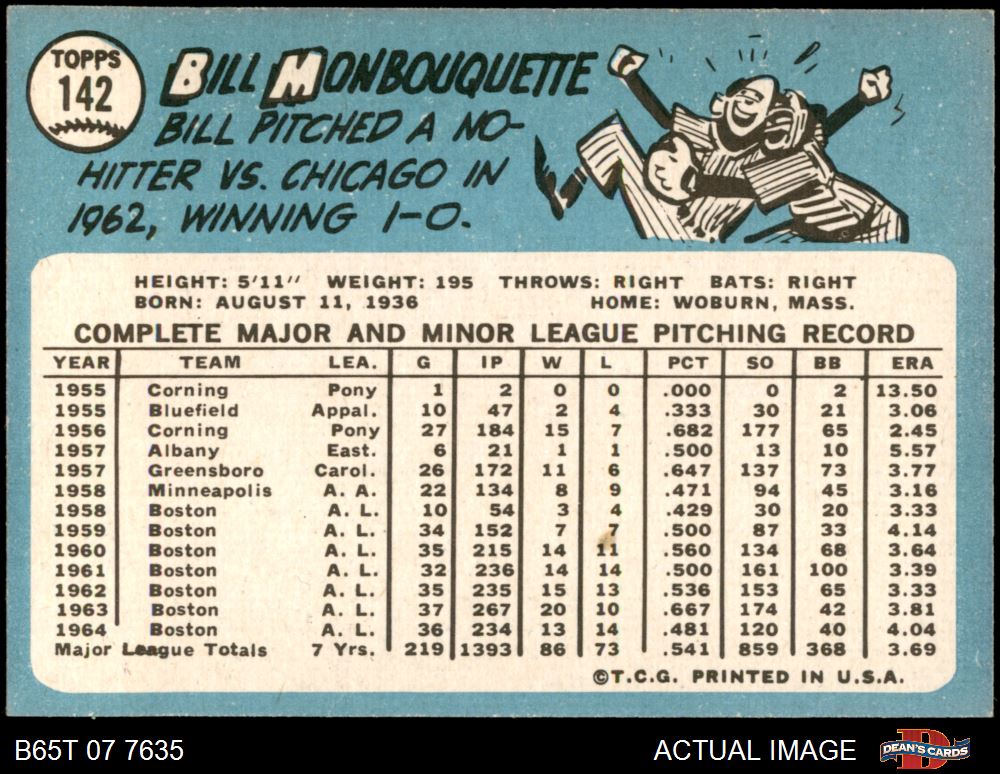 TOPPS
142

BILL MONBOUQUETTE

BILL PITCHED A NO-HITTER VS. CHICAGO IN 1962, WINNING 1-0.

HEIGHT: 5'11" WEIGHT: 195 THROWS: RIGHT BATS: RIGHT
BORN: AUGUST 11, 1936 HOME: WOBURN, MASS.

COMPLETE MAJOR AND MINOR LEAGUE PITCHING RECORD

| YEAR | TEAM | LEA. | G | IP | W | L | PCT | SO | BB | ERA |
|---|---|---|---|---|---|---|---|---|---|---|
| 1955 | Corning | Pony | 1 | 2 | 0 | 0 | .000 | 0 | 2 | 13.50 |
| 1955 | Bluefield | Appal. | 10 | 47 | 2 | 4 | .333 | 30 | 21 | 3.06 |
| 1956 | Corning | Pony | 27 | 184 | 15 | 7 | .682 | 177 | 65 | 2.45 |
| 1957 | Albany | East. | 6 | 21 | 1 | 1 | .500 | 13 | 10 | 5.57 |
| 1957 | Greensboro | Carol. | 26 | 172 | 11 | 6 | .647 | 137 | 73 | 3.77 |
| 1958 | Minneapolis | A. A. | 22 | 134 | 8 | 9 | .471 | 94 | 45 | 3.16 |
| 1958 | Boston | A. L. | 10 | 54 | 3 | 4 | .429 | 30 | 20 | 3.33 |
| 1959 | Boston | A. L. | 34 | 152 | 7 | 7 | .500 | 87 | 33 | 4.14 |
| 1960 | Boston | A. L. | 35 | 215 | 14 | 11 | .560 | 134 | 68 | 3.64 |
| 1961 | Boston | A. L. | 32 | 236 | 14 | 14 | .500 | 161 | 100 | 3.39 |
| 1962 | Boston | A. L. | 35 | 235 | 15 | 13 | .536 | 153 | 65 | 3.33 |
| 1963 | Boston | A. L. | 37 | 267 | 20 | 10 | .667 | 174 | 42 | 3.81 |
| 1964 | Boston | A. L. | 36 | 234 | 13 | 14 | .481 | 120 | 40 | 4.04 |
| Major League Totals | | 7 Yrs. | 219 | 1393 | 86 | 73 | .541 | 859 | 368 | 3.69 |

©T.C.G. PRINTED IN U.S.A.

B65T 07 7635

ACTUAL IMAGE

DEAN'S CARDS